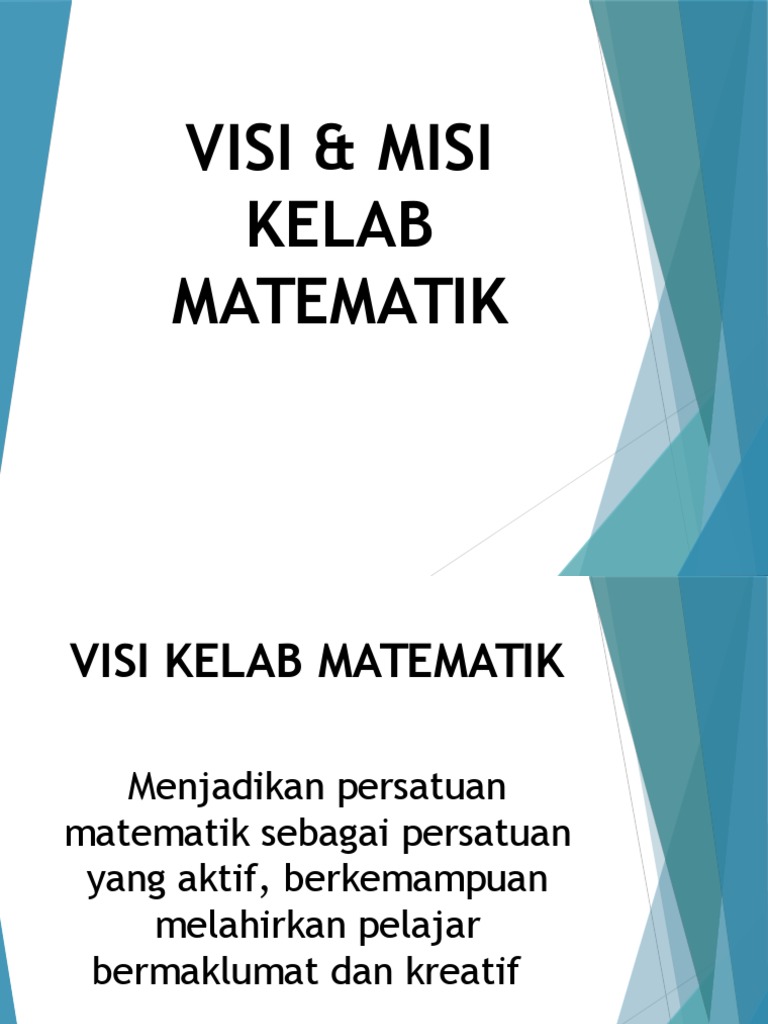 VISI & MISI
KELAB
MATEMATIK

VISI KELAB MATEMATIK

Menjadikan persatuan matematik sebagai persatuan yang aktif, berkemampuan melahirkan pelajar bermaklumat dan kreatif